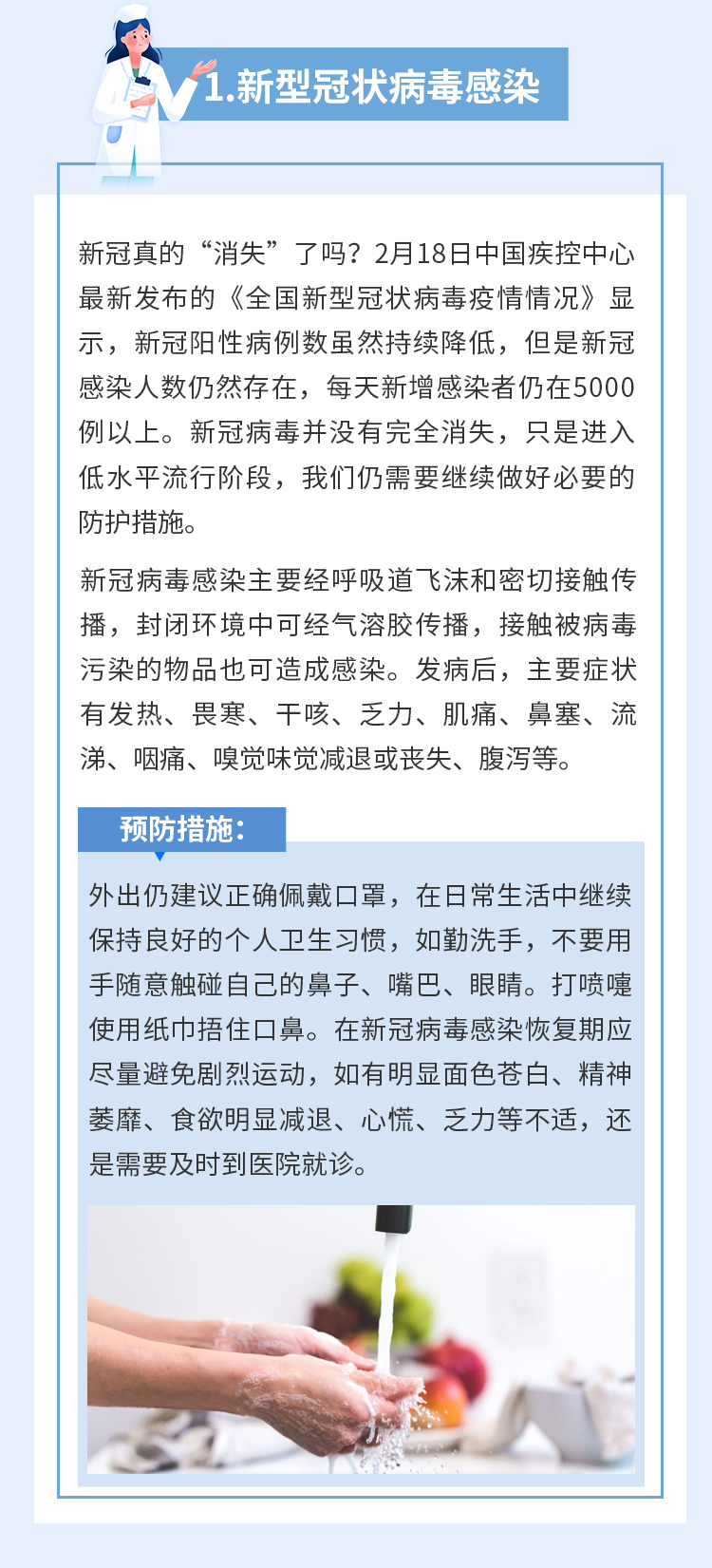 1.新型冠状病毒感染

新冠真的“消失”了吗？2月18日中国疾控中心最新发布的《全国新型冠状病毒疫情情况》显示，新冠阳性病例数虽然持续降低，但是新冠感染人数仍然存在，每天新增感染者仍在5000例以上。新冠病毒并没有完全消失，只是进入低水平流行阶段，我们仍需要继续做好必要的防护措施。

新冠病毒感染主要经呼吸道飞沫和密切接触传播，封闭环境中可经气溶胶传播，接触被病毒污染的物品也可造成感染。发病后，主要症状有发热、畏寒、干咳、乏力、肌痛、鼻塞、流涕、咽痛、嗅觉味觉减退或丧失、腹泻等。

预防措施：

外出仍建议正确佩戴口罩，在日常生活中继续保持良好的个人卫生习惯，如勤洗手，不要用手随意触碰自己的鼻子、嘴巴、眼睛。打喷嚏使用纸巾捂住口鼻。在新冠病毒感染恢复期应尽量避免剧烈运动，如有明显面色苍白、精神萎靡、食欲明显减退、心慌、乏力等不适，还是需要及时到医院就诊。